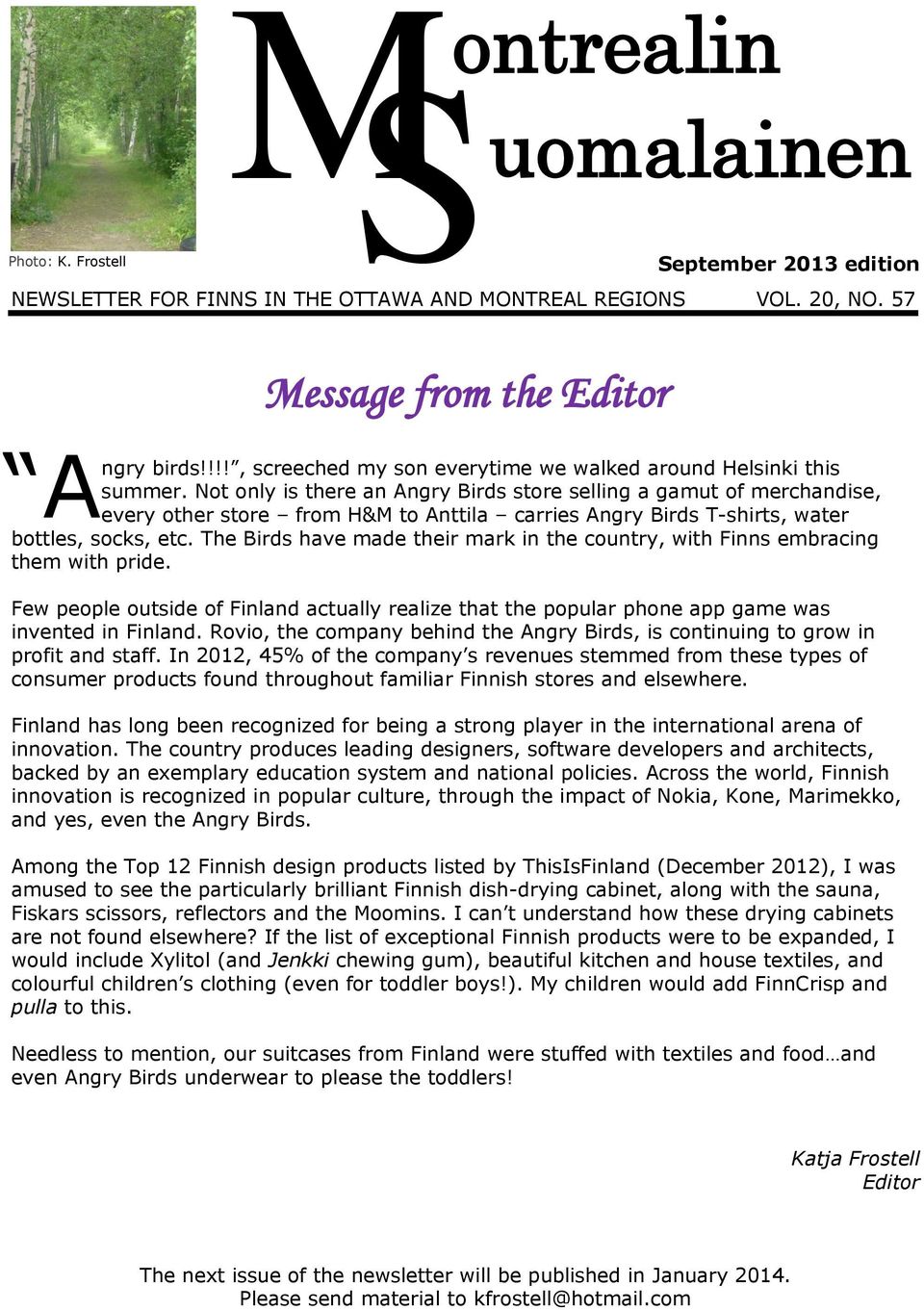 Montrealin Suomalainen

Photo: K. Frostell

September 2013 edition

NEWSLETTER FOR FINNS IN THE OTTAWA AND MONTREAL REGIONS VOL. 20, NO. 57

Message from the Editor

"Angry birds!!!!", screeched my son everytime we walked around Helsinki this summer. Not only is there an Angry Birds store selling a gamut of merchandise, every other store – from H&M to Anttila – carries Angry Birds T-shirts, water bottles, socks, etc. The Birds have made their mark in the country, with Finns embracing them with pride.

Few people outside of Finland actually realize that the popular phone app game was invented in Finland. Rovio, the company behind the Angry Birds, is continuing to grow in profit and staff. In 2012, 45% of the company's revenues stemmed from these types of consumer products found throughout familiar Finnish stores and elsewhere.

Finland has long been recognized for being a strong player in the international arena of innovation. The country produces leading designers, software developers and architects, backed by an exemplary education system and national policies. Across the world, Finnish innovation is recognized in popular culture, through the impact of Nokia, Kone, Marimekko, and yes, even the Angry Birds.

Among the Top 12 Finnish design products listed by ThisIsFinland (December 2012), I was amused to see the particularly brilliant Finnish dish-drying cabinet, along with the sauna, Fiskars scissors, reflectors and the Moomins. I can't understand how these drying cabinets are not found elsewhere? If the list of exceptional Finnish products were to be expanded, I would include Xylitol (and Jenkki chewing gum), beautiful kitchen and house textiles, and colourful children's clothing (even for toddler boys!). My children would add FinnCrisp and pulla to this.

Needless to mention, our suitcases from Finland were stuffed with textiles and food…and even Angry Birds underwear to please the toddlers!

Katja Frostell
Editor

The next issue of the newsletter will be published in January 2014.
Please send material to kfrostell@hotmail.com